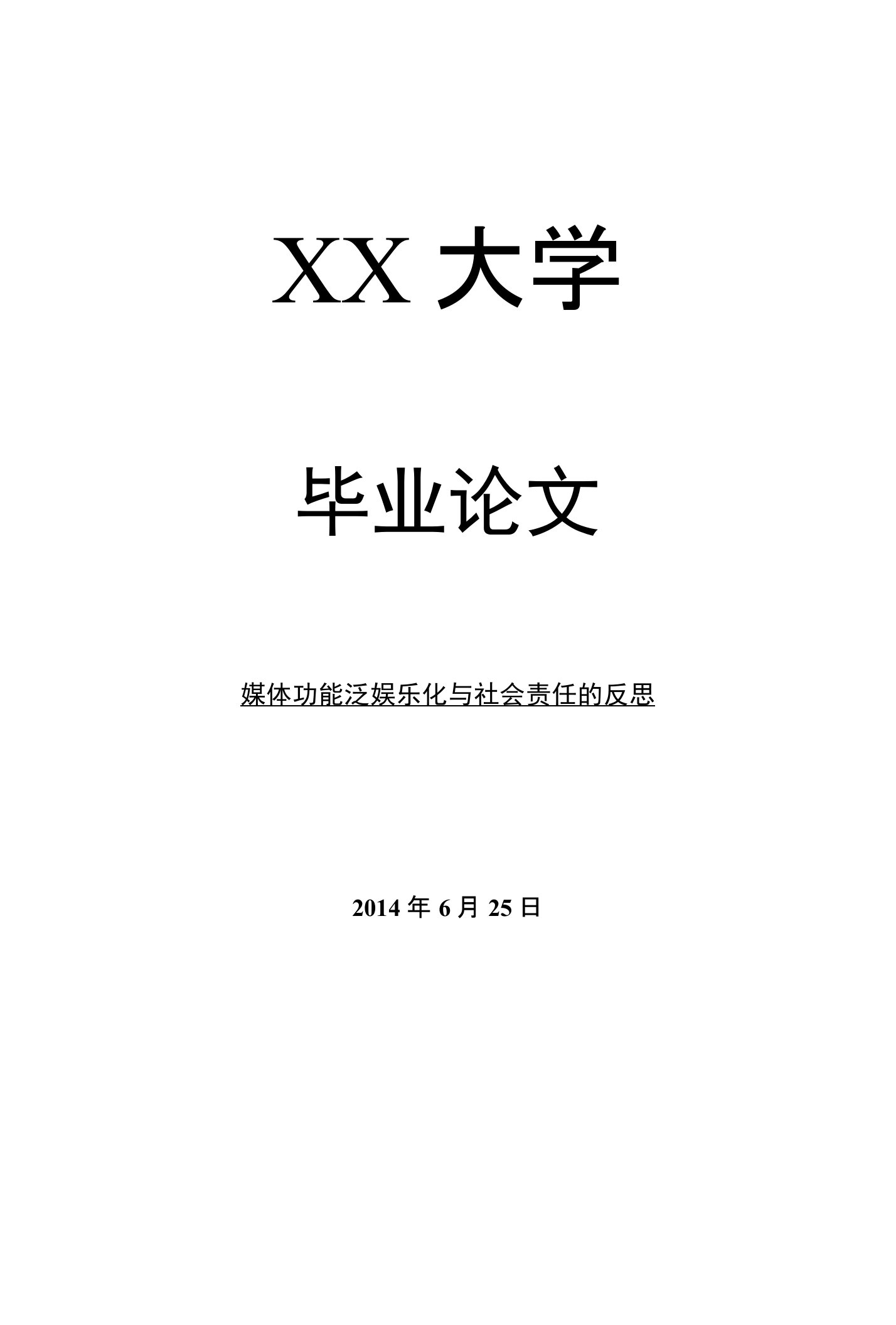 XX 大学

毕业论文

媒体功能泛娱乐化与社会责任的反思

2014 年 6 月 25 日